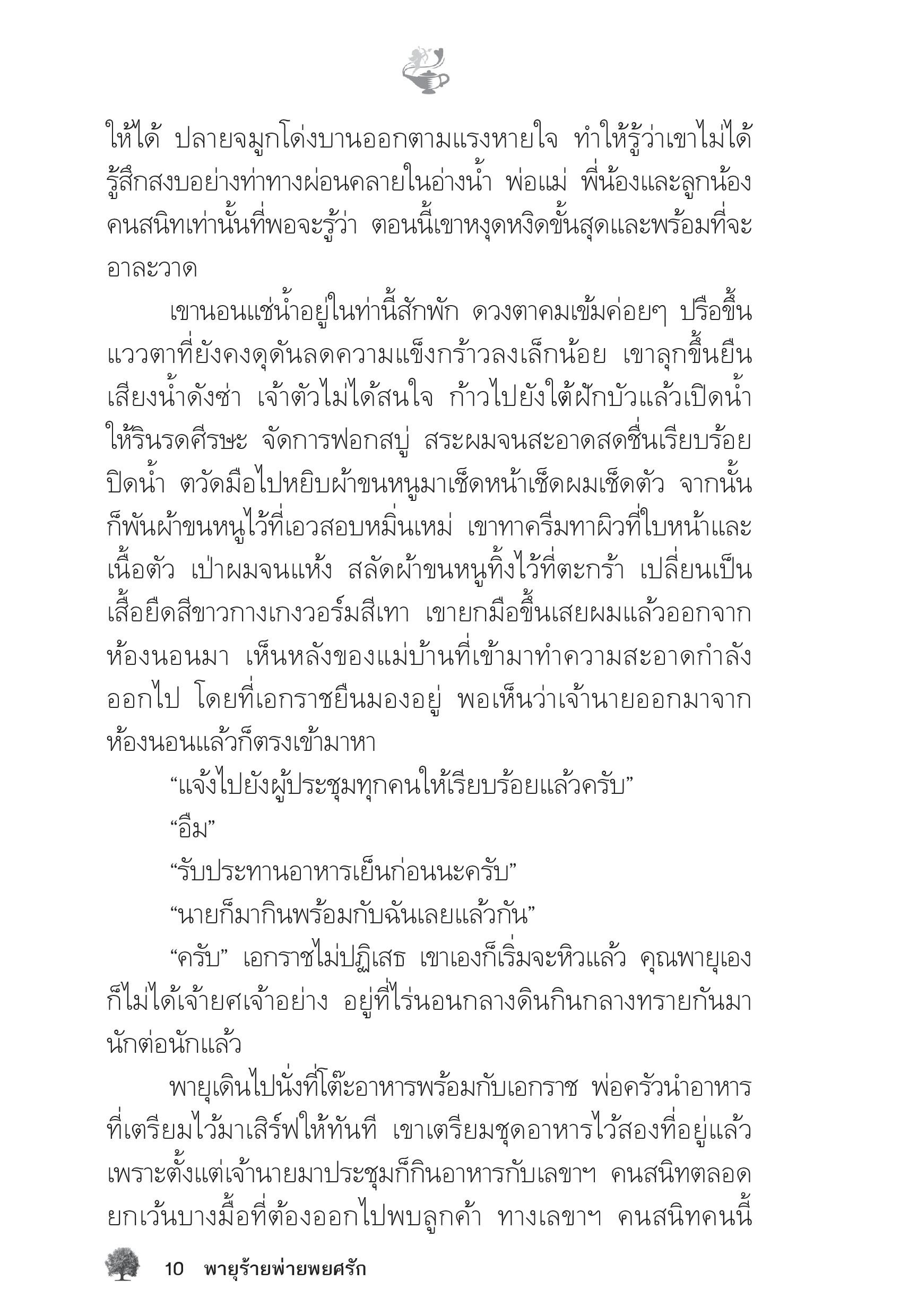 ให้ได้ ปลายจมูกโด่งบานออกตามแรงหายใจ ทำให้รู้ว่าเขาไม่ได้รู้สึกสงบอย่างท่าทางผ่อนคลายในอ่างน้ำ พ่อแม่ พี่น้องและลูกน้องคนสนิทเท่านั้นที่พอจะรู้ว่า ตอนนี้เขาหงุดหงิดขั้นสุดและพร้อมที่จะอาละวาด

เขานอนแช่น้ำอยู่ในท่านี้สักพัก ดวงตาคมเข้มค่อยๆ ปรือขึ้น แววตาที่ยังคงดุดันลดความแข็งกร้าวลงเล็กน้อย เขาลุกขึ้นยืน เสียงน้ำดังซ่า เจ้าตัวไม่ได้สนใจ ก้าวไปยังใต้ฝักบัวแล้วเปิดน้ำให้รินรดศีรษะ จัดการฟอกสบู่ สระผมจนสะอาดสดชื่นเรียบร้อย ปิดน้ำ ตวัดมือไปหยิบผ้าขนหนูมาเช็ดหน้าเช็ดผมเช็ดตัว จากนั้นก็พันผ้าขนหนูไว้ที่เอวสอบหมิ่นเหม่ เขาทาครีมทาผิวที่ใบหน้าและเนื้อตัว เป่าผมจนแห้ง สลัดผ้าขนหนูทิ้งไว้ที่ตะกร้า เปลี่ยนเป็นเสื้อยืดสีขาวกางเกงวอร์มสีเทา เขายกมือขึ้นเสยผมแล้วออกจากห้องนอนมา เห็นหลังของแม่บ้านที่เข้ามาทำความสะอาดกำลังออกไป โดยที่เอกราชยืนมองอยู่ พอเห็นว่าเจ้านายออกมาจากห้องนอนแล้วก็ตรงเข้ามาหา

“แจ้งไปยังผู้ประชุมทุกคนให้เรียบร้อยแล้วครับ”

“อืม”

“รับประทานอาหารเย็นก่อนนะครับ”

“นายก็มากินพร้อมกับฉันเลยแล้วกัน”

“ครับ” เอกราชไม่ปฏิเสธ เขาเองก็เริ่มจะหิวแล้ว คุณพายุเองก็ไม่ได้เจ้ายศเจ้าอย่าง อยู่ที่ไร่นอนกลางดินกินกลางทรายกันมานักต่อนักแล้ว

พายุเดินไปนั่งที่โต๊ะอาหารพร้อมกับเอกราช พ่อครัวนำอาหารที่เตรียมไว้มาเสิร์ฟให้ทันที เขาเตรียมชุดอาหารไว้สองที่อยู่แล้ว เพราะตั้งแต่เจ้านายมาประชุมก็กินอาหารกับเลขาฯ คนสนิทตลอด ยกเว้นบางมื้อที่ต้องออกไปพบลูกค้า ทางเลขาฯ คนสนิทคนนี้

10 พายุร้ายพ่ายพยศรัก